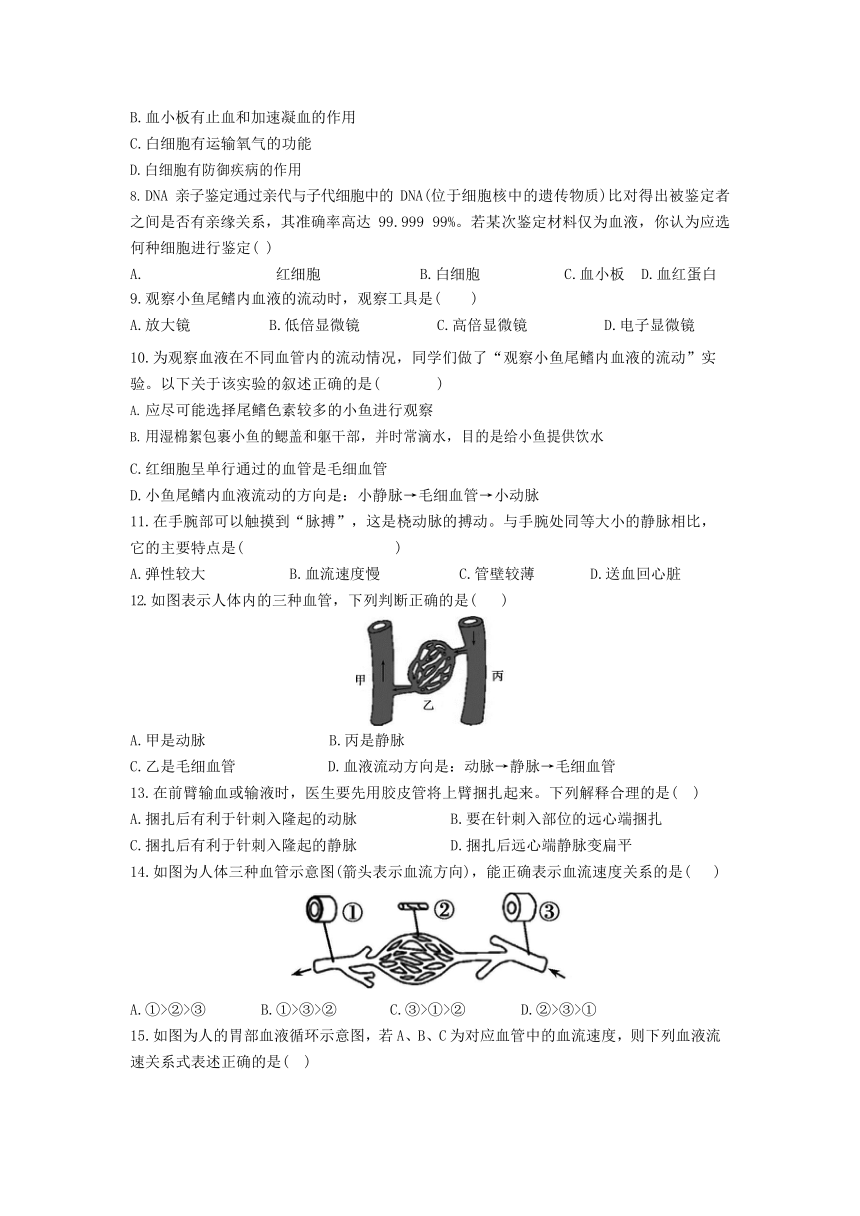 B. 血小板有止血和加速凝血的作用
C. 白细胞有运输氧气的功能
D. 白细胞有防御疾病的作用
8. DNA 亲子鉴定通过亲代与子代细胞中的 DNA(位于细胞核中的遗传物质)比对得出被鉴定者之间是否有亲缘关系，其准确率高达 99.999 99%。若某次鉴定材料仅为血液，你认为应选何种细胞进行鉴定( )
A. 红细胞 B. 白细胞 C. 血小板 D. 血红蛋白
9. 观察小鱼尾鳍内血液的流动时，观察工具是( )
A. 放大镜 B. 低倍显微镜 C. 高倍显微镜 D. 电子显微镜
10. 为观察血液在不同血管内的流动情况，同学们做了“观察小鱼尾鳍内血液的流动”实验。以下关于该实验的叙述正确的是( )
A. 应尽可能选择尾鳍色素较多的小鱼进行观察
B. 用湿棉絮包裹小鱼的鳃盖和躯干部，并时常滴水，目的是给小鱼提供饮水
C. 红细胞呈单行通过的血管是毛细血管
D. 小鱼尾鳍内血液流动的方向是：小静脉→毛细血管→小动脉
11. 在手腕部可以触摸到“脉搏”，这是桡动脉的搏动。与手腕处同等大小的静脉相比，它的主要特点是( )
A. 弹性较大 B. 血流速度慢 C. 管壁较薄 D. 送血回心脏
12. 如图表示人体内的三种血管，下列判断正确的是( )
甲 乙 丙
A. 甲是动脉 B. 丙是静脉
C. 乙是毛细血管 D. 血液流动方向是：动脉→静脉→毛细血管
13. 在前臂输血或输液时，医生要先用胶皮管将上臂捆扎起来。下列解释合理的是( )
A. 捆扎后有利于针刺入隆起的动脉 B. 要在针刺入部位的远心端捆扎
C. 捆扎后有利于针刺入隆起的静脉 D. 捆扎后远心端静脉变扁平
14. 如图为人体三种血管示意图(箭头表示血流方向)，能正确表示血流速度关系的是( )
① ② ③
A. ①>②>③ B. ①>③>② C. ③>①>② D. ②>③>①
15. 如图为人的胃部血液循环示意图，若 A、B、C 为对应血管中的血流速度，则下列血液流速关系式表述正确的是( )